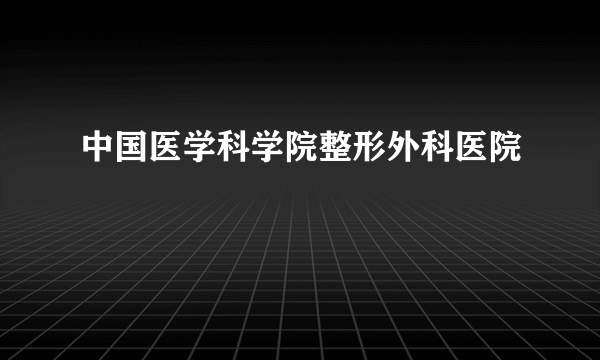 中国医学科学院整形外科医院